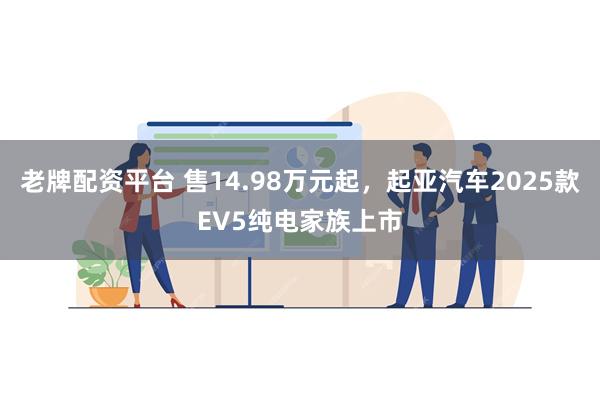 老牌配资平台 售14.98万元起，起亚汽车2025款EV5纯电家族上市